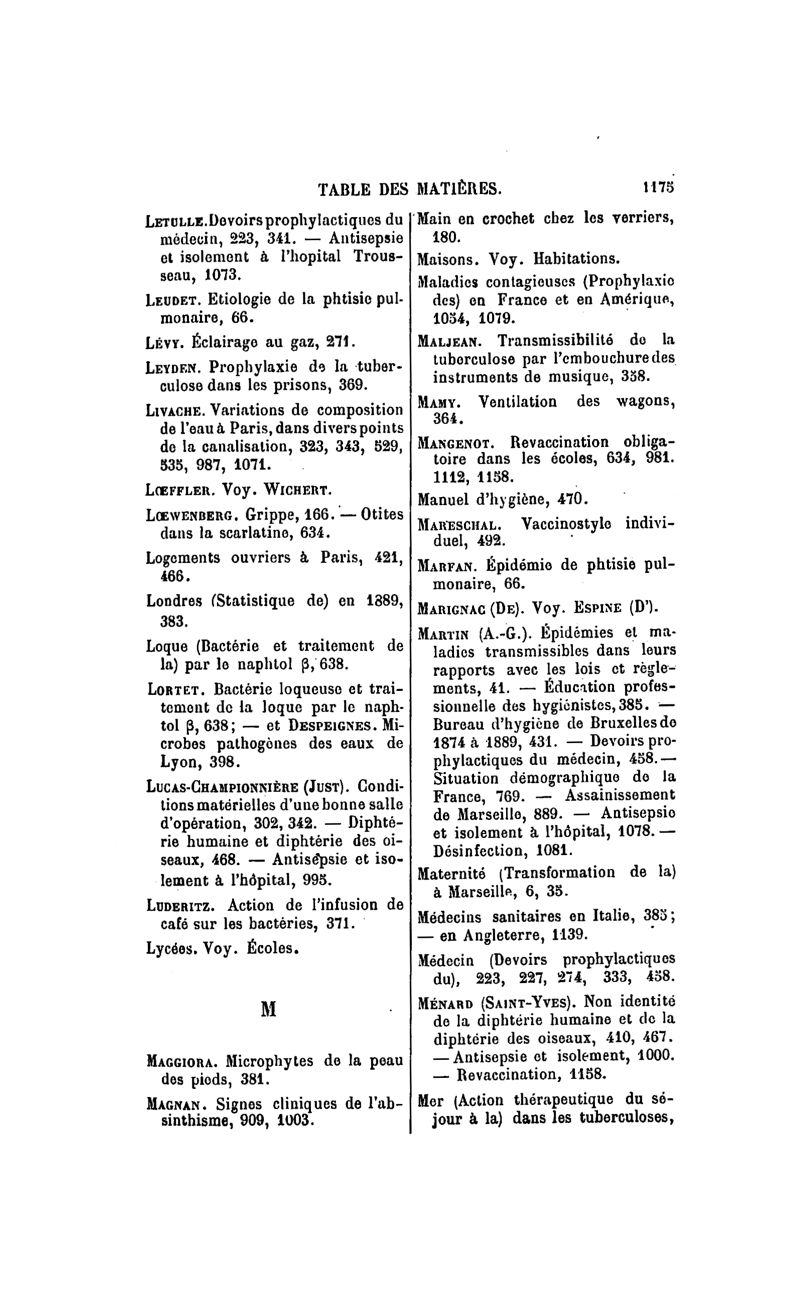 TABLE DES MATIÈRES. 1175

Letulle. Devoirs prophylactiques du médecin, 223, 341. — Antisepsie et isolement à l'hopital Trousseau, 1073.

Leudet. Etiologie de la phtisie pulmonaire, 66.

Lévy. Éclairage au gaz, 271.

Leyden. Prophylaxie de la tuberculose dans les prisons, 369.

Livache. Variations de composition de l'eau à Paris, dans divers points de la canalisation, 323, 343, 529, 535, 987, 1071.

Lœffler. Voy. Wichert.

Lœwenberg. Grippe, 166. — Otites dans la scarlatine, 634.

Logements ouvriers à Paris, 421, 466.

Londres (Statistique de) en 1889, 383.

Loque (Bactérie et traitement de la) par le naphtol β, 638.

Lortet. Bactérie loqueuse et traitement de la loque par le naphtol β, 638; — et Despeignes. Microbes pathogènes des eaux de Lyon, 398.

Lucas-Championnière (Just). Conditions matérielles d'une bonne salle d'opération, 302, 342. — Diphtérie humaine et diphtérie des oiseaux, 468. — Antisepsie et isolement à l'hôpital, 995.

Luderitz. Action de l'infusion de café sur les bactéries, 371.

Lycées. Voy. Écoles.

M

Maggiora. Microphytes de la peau des pieds, 381.

Magnan. Signes cliniques de l'absinthisme, 909, 1003.

Main en crochet chez les verriers, 180.

Maisons. Voy. Habitations.

Maladies contagieuses (Prophylaxie des) en France et en Amérique, 1054, 1079.

Maljean. Transmissibilité de la tuberculose par l'embouchure des instruments de musique, 358.

Mamy. Ventilation des wagons, 364.

Mangenot. Revaccination obligatoire dans les écoles, 634, 981. 1112, 1158.

Manuel d'hygiène, 470.

Mareschal. Vaccinostyle individuel, 492.

Marfan. Épidémie de phtisie pulmonaire, 66.

Marignac (De). Voy. Espine (D').

Martin (A.-G.). Épidémies et maladies transmissibles dans leurs rapports avec les lois et règlements, 41. — Éducation professionnelle des hygiénistes, 385. — Bureau d'hygiène de Bruxelles de 1874 à 1889, 431. — Devoirs prophylactiques du médecin, 458. — Situation démographique de la France, 769. — Assainissement de Marseille, 889. — Antisepsie et isolement à l'hôpital, 1078. — Désinfection, 1081.

Maternité (Transformation de la) à Marseille, 6, 35.

Médecins sanitaires en Italie, 385; — en Angleterre, 1139.

Médecin (Devoirs prophylactiques du), 223, 227, 274, 333, 458.

Ménard (Saint-Yves). Non identité de la diphtérie humaine et de la diphtérie des oiseaux, 410, 467. — Antisepsie et isolement, 1000. — Revaccination, 1158.

Mer (Action thérapeutique du séjour à la) dans les tuberculoses,